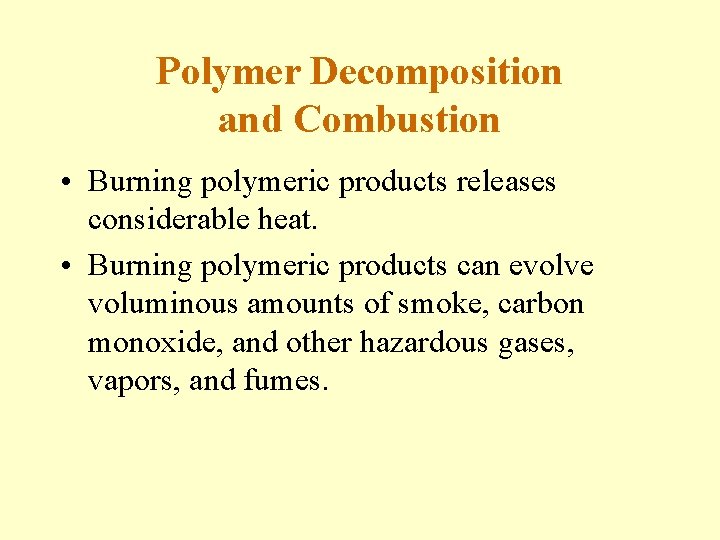 Polymer Decomposition
and Combustion

• Burning polymeric products releases considerable heat.
• Burning polymeric products can evolve voluminous amounts of smoke, carbon monoxide, and other hazardous gases, vapors, and fumes.